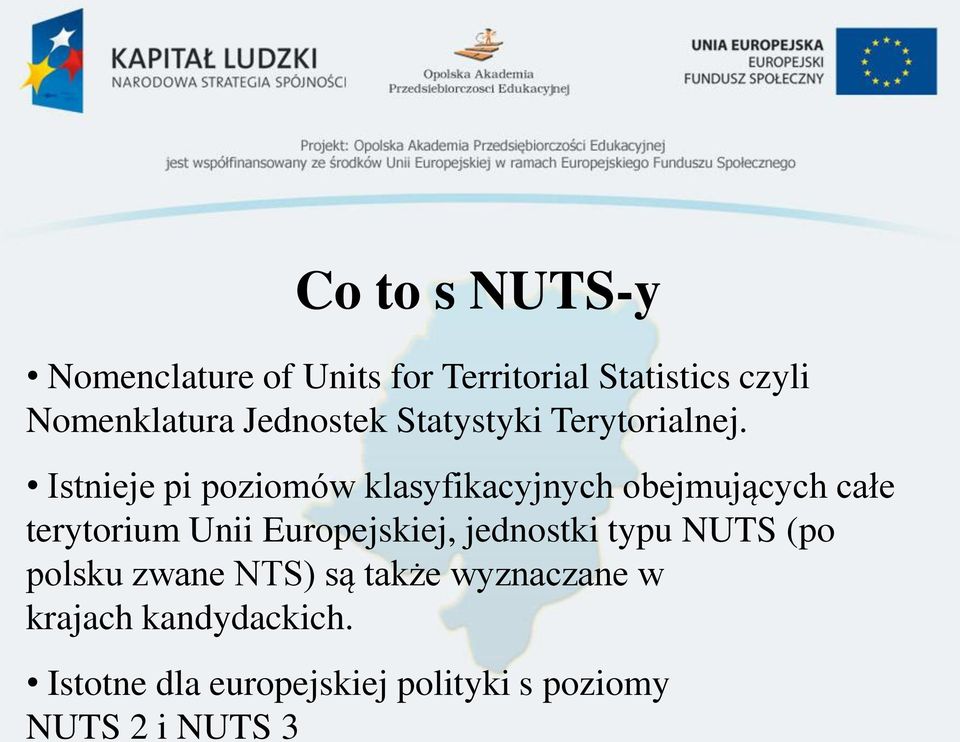 KAPITAŁ LUDZKI
NARODOWA STRATEGIA SPÓJNOŚCI

Opolska Akademia Przedsiebiorczosci Edukacyjnej

UNIA EUROPEJSKA
EUROPEJSKI FUNDUSZ SPOŁECZNY

Projekt: Opolska Akademia Przedsiębiorczości Edukacyjnej jest współfinansowany ze środków Unii Europejskiej w ramach Europejskiego Funduszu Społecznego

Co to s NUTS-y

• Nomenclature of Units for Territorial Statistics czyli Nomenklatura Jednostek Statystyki Terytorialnej.

• Istnieje pi poziomów klasyfikacyjnych obejmujących całe terytorium Unii Europejskiej, jednostki typu NUTS (po polsku zwane NTS) są także wyznaczane w krajach kandydackich.

• Istotne dla europejskiej polityki s poziomy NUTS 2 i NUTS 3